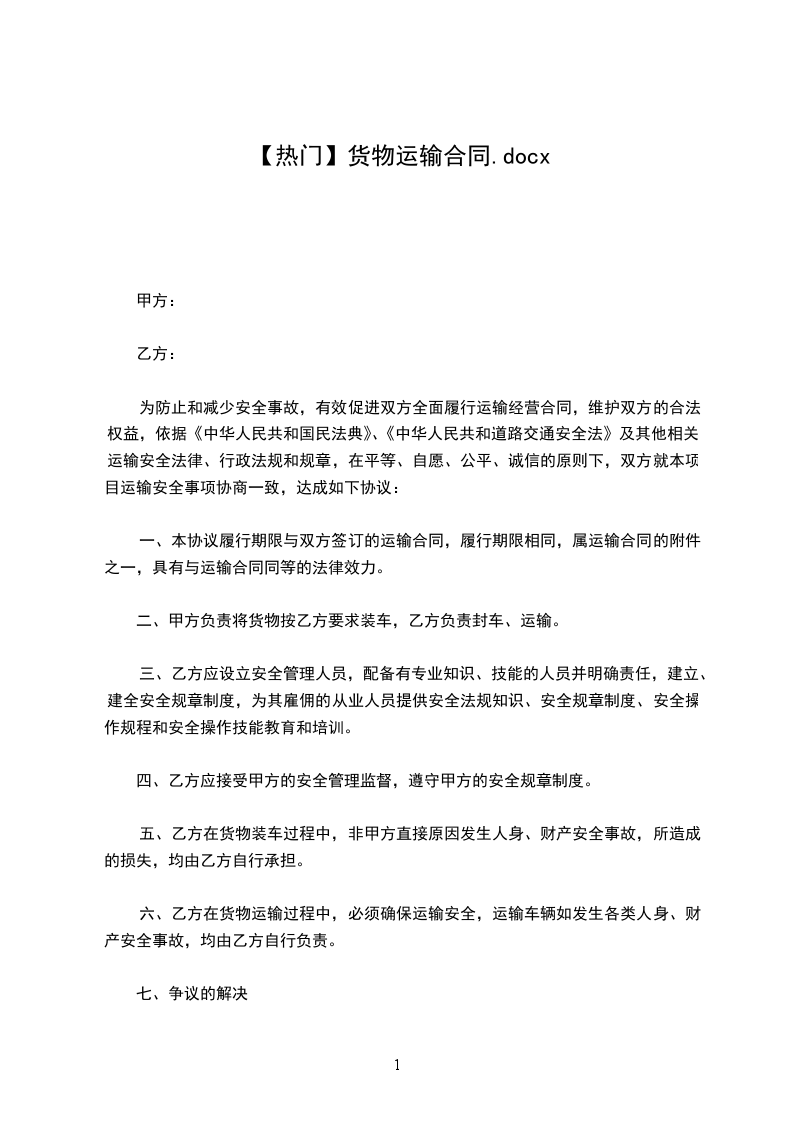 【热门】货物运输合同.docx

甲方：

乙方：

为防止和减少安全事故，有效促进双方全面履行运输经营合同，维护双方的合法权益，依据《中华人民共和国民法典》、《中华人民共和道路交通安全法》及其他相关运输安全法律、行政法规和规章，在平等、自愿、公平、诚信的原则下，双方就本项目运输安全事项协商一致，达成如下协议：

一、本协议履行期限与双方签订的运输合同，履行期限相同，属运输合同的附件之一，具有与运输合同同等的法律效力。

二、甲方负责将货物按乙方要求装车，乙方负责封车、运输。

三、乙方应设立安全管理人员，配备有专业知识、技能的人员并明确责任，建立、建全安全规章制度，为其雇佣的从业人员提供安全法规知识、安全规章制度、安全操作规程和安全操作技能教育和培训。

四、乙方应接受甲方的安全管理监督，遵守甲方的安全规章制度。

五、乙方在货物装车过程中，非甲方直接原因发生人身、财产安全事故，所造成的损失，均由乙方自行承担。

六、乙方在货物运输过程中，必须确保运输安全，运输车辆如发生各类人身、财产安全事故，均由乙方自行负责。

七、争议的解决

1